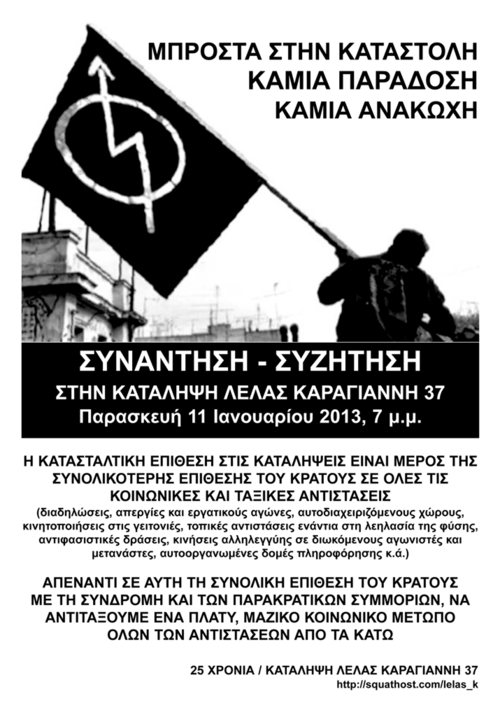 ΜΠΡΟΣΤΑ ΣΤΗΝ ΚΑΤΑΣΤΟΛΗ
ΚΑΜΙΑ ΠΑΡΑΔΟΣΗ
ΚΑΜΙΑ ΑΝΑΚΩΧΗ

ΣΥΝΑΝΤΗΣΗ - ΣΥΖΗΤΗΣΗ
ΣΤΗΝ ΚΑΤΑΛΗΨΗ ΛΕΛΑΣ ΚΑΡΑΓΙΑΝΝΗ 37
Παρασκευή 11 Ιανουαρίου 2013, 7 μ.μ.

Η ΚΑΤΑΣΤΑΛΤΙΚΗ ΕΠΙΘΕΣΗ ΣΤΙΣ ΚΑΤΑΛΗΨΕΙΣ ΕΙΝΑΙ ΜΕΡΟΣ ΤΗΣ ΣΥΝΟΛΙΚΟΤΕΡΗΣ ΕΠΙΘΕΣΗΣ ΤΟΥ ΚΡΑΤΟΥΣ ΣΕ ΟΛΕΣ ΤΙΣ ΚΟΙΝΩΝΙΚΕΣ ΚΑΙ ΤΑΞΙΚΕΣ ΑΝΤΙΣΤΑΣΕΙΣ
(διαδηλώσεις, απεργίες και εργατικούς αγώνες, αυτοδιαχειριζόμενους χώρους, κινητοποιήσεις στις γειτονιές, τοπικές αντιστάσεις ενάντια στη λεηλασία της φύσης, αντιφασιστικές δράσεις, κινήσεις αλληλεγγύης σε διωκόμενους αγωνιστές και μετανάστες, αυτοοργανωμένες δομές πληροφόρησης κ.ά.)

ΑΠΕΝΑΝΤΙ ΣΕ ΑΥΤΗ ΤΗ ΣΥΝΟΛΙΚΗ ΕΠΙΘΕΣΗ ΤΟΥ ΚΡΑΤΟΥΣ ΜΕ ΤΗ ΣΥΝΔΡΟΜΗ ΚΑΙ ΤΩΝ ΠΑΡΑΚΡΑΤΙΚΩΝ ΣΥΜΜΟΡΙΩΝ, ΝΑ ΑΝΤΙΤΑΞΟΥΜΕ ΕΝΑ ΠΛΑΤΥ, ΜΑΖΙΚΟ ΚΟΙΝΩΝΙΚΟ ΜΕΤΩΠΟ ΟΛΩΝ ΤΩΝ ΑΝΤΙΣΤΑΣΕΩΝ ΑΠΟ ΤΑ ΚΑΤΩ

25 ΧΡΟΝΙΑ / ΚΑΤΑΛΗΨΗ ΛΕΛΑΣ ΚΑΡΑΓΙΑΝΝΗ 37
http://squathost.com/lelas_k